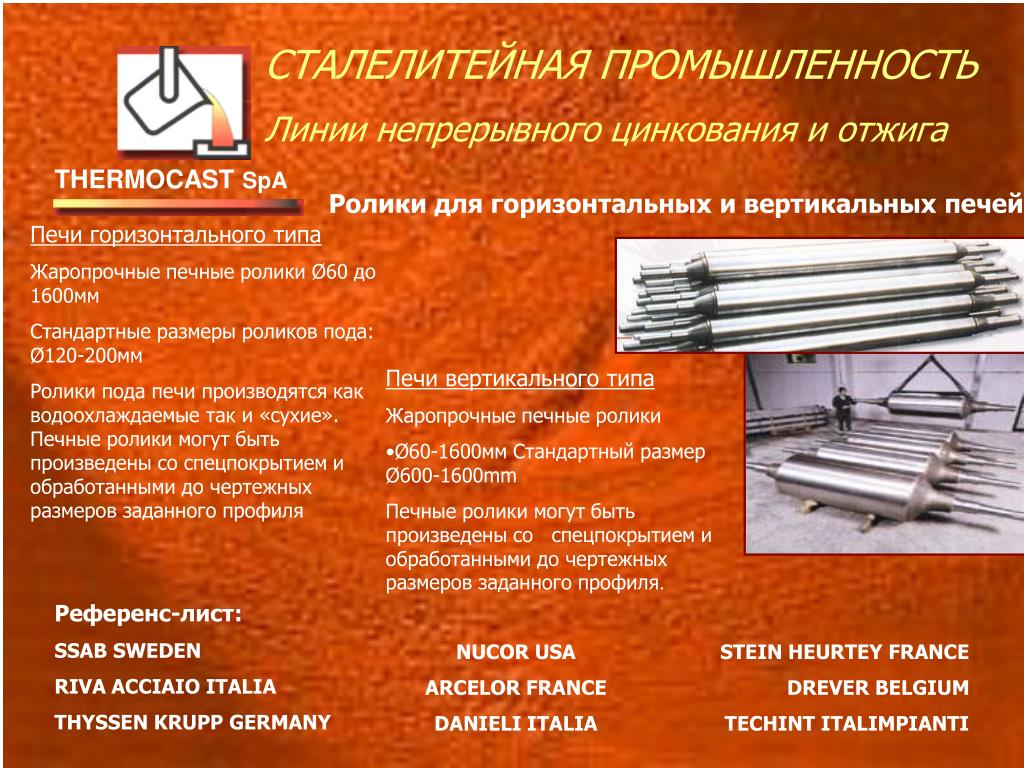 СТАЛЕЛИТЕЙНАЯ ПРОМЫШЛЕННОСТЬ

Линии непрерывного цинкования и отжига

THERMOCAST SpA

Ролики для горизонтальных и вертикальных печей

Печи горизонтального типа

Жаропрочные печные ролики Ø60 до 1600мм

Стандартные размеры роликов пода: Ø120-200мм

Ролики пода печи производятся как водоохлаждаемые так и «сухие». Печные ролики могут быть произведены со спецпокрытием и обработанными до чертежных размеров заданного профиля

Печи вертикального типа

Жаропрочные печные ролики

•Ø60-1600мм Стандартный размер Ø600-1600mm

Печные ролики могут быть произведены со спецпокрытием и обработанными до чертежных размеров заданного профиля.

Референс-лист:

SSAB SWEDEN

RIVA ACCIAIO ITALIA

THYSSEN KRUPP GERMANY

NUCOR USA

ARCELOR FRANCE

DANIELI ITALIA

STEIN HEURTEY FRANCE

DREVER BELGIUM

TECHINT ITALIMPIANTI